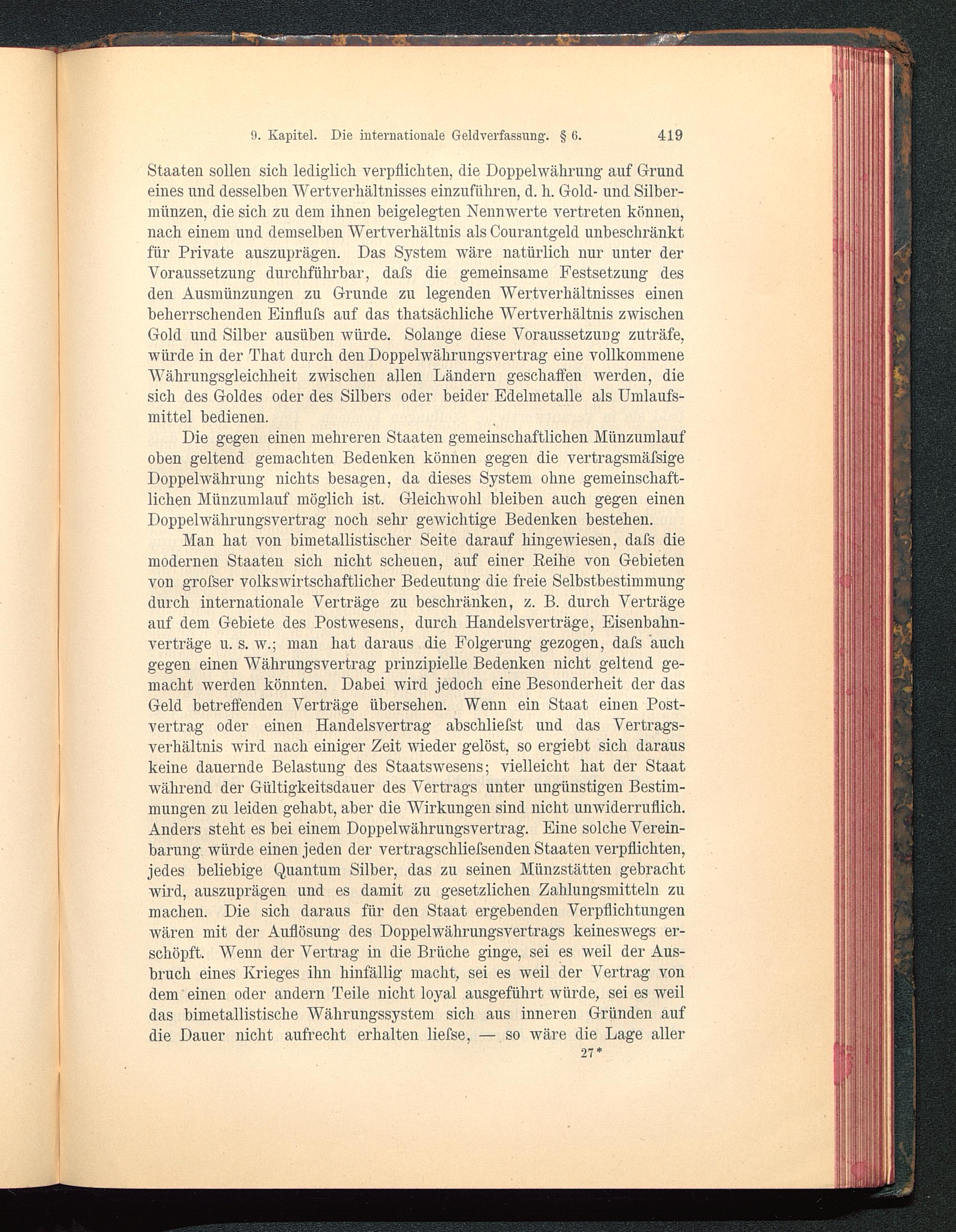 9. Kapitel. Die internationale Geldverfassung. § 6. 419

Staaten sollen sich lediglich verpflichten, die Doppelwährung auf Grund eines und desselben Wertverhältnisses einzuführen, d. h. Gold- und Silbermünzen, die sich zu dem ihnen beigelegten Nennwerte vertreten können, nach einem und demselben Wertverhältnis als Courantgeld unbeschränkt für Private auszuprägen. Das System wäre natürlich nur unter der Voraussetzung durchführbar, daſs die gemeinsame Festsetzung des den Ausmünzungen zu Grunde zu legenden Wertverhältnisses einen beherrschenden Einfluſs auf das thatsächliche Wertverhältnis zwischen Gold und Silber ausüben würde. Solange diese Voraussetzung zuträfe, würde in der That durch den Doppelwährungsvertrag eine vollkommene Währungsgleichheit zwischen allen Ländern geschaffen werden, die sich des Goldes oder des Silbers oder beider Edelmetalle als Umlaufsmittel bedienen.

Die gegen einen mehreren Staaten gemeinschaftlichen Münzumlauf oben geltend gemachten Bedenken können gegen die vertragsmäſsige Doppelwährung nichts besagen, da dieses System ohne gemeinschaftlichen Münzumlauf möglich ist. Gleichwohl bleiben auch gegen einen Doppelwährungsvertrag noch sehr gewichtige Bedenken bestehen.

Man hat von bimetallistischer Seite darauf hingewiesen, daſs die modernen Staaten sich nicht scheuen, auf einer Reihe von Gebieten von groſser volkswirtschaftlicher Bedeutung die freie Selbstbestimmung durch internationale Verträge zu beschränken, z. B. durch Verträge auf dem Gebiete des Postwesens, durch Handelsverträge, Eisenbahnverträge u. s. w.; man hat daraus die Folgerung gezogen, daſs auch gegen einen Währungsvertrag prinzipielle Bedenken nicht geltend gemacht werden könnten. Dabei wird jedoch eine Besonderheit der das Geld betreffenden Verträge übersehen. Wenn ein Staat einen Postvertrag oder einen Handelsvertrag abschlieſst und das Vertragsverhältnis wird nach einiger Zeit wieder gelöst, so ergiebt sich daraus keine dauernde Belastung des Staatswesens; vielleicht hat der Staat während der Gültigkeitsdauer des Vertrags unter ungünstigen Bestimmungen zu leiden gehabt, aber die Wirkungen sind nicht unwiderruflich. Anders steht es bei einem Doppelwährungsvertrag. Eine solche Vereinbarung würde einen jeden der vertragschlieſsenden Staaten verpflichten, jedes beliebige Quantum Silber, das zu seinen Münzstätten gebracht wird, auszuprägen und es damit zu gesetzlichen Zahlungsmitteln zu machen. Die sich daraus für den Staat ergebenden Verpflichtungen wären mit der Auflösung des Doppelwährungsvertrags keineswegs erschöpft. Wenn der Vertrag in die Brüche ginge, sei es weil der Ausbruch eines Krieges ihn hinfällig macht, sei es weil der Vertrag von dem einen oder andern Teile nicht loyal ausgeführt würde, sei es weil das bimetallistische Währungssystem sich aus inneren Gründen auf die Dauer nicht aufrecht erhalten lieſse, — so wäre die Lage aller

27*